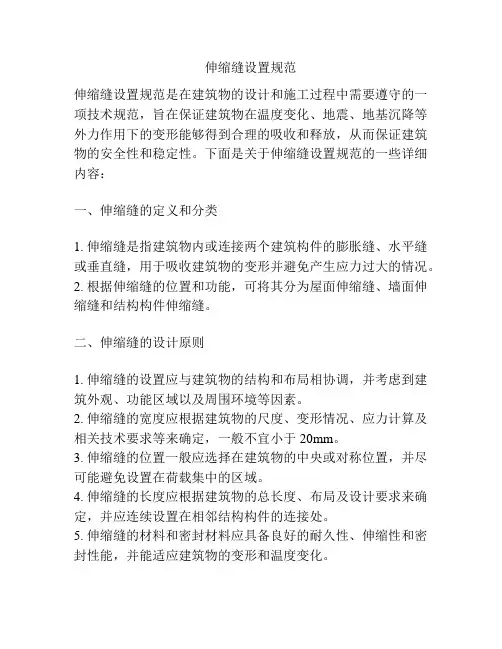 伸缩缝设置规范

伸缩缝设置规范是在建筑物的设计和施工过程中需要遵守的一项技术规范，旨在保证建筑物在温度变化、地震、地基沉降等外力作用下的变形能够得到合理的吸收和释放，从而保证建筑物的安全性和稳定性。下面是关于伸缩缝设置规范的一些详细内容：

一、伸缩缝的定义和分类

1. 伸缩缝是指建筑物内或连接两个建筑构件的膨胀缝、水平缝或垂直缝，用于吸收建筑物的变形并避免产生应力过大的情况。
2. 根据伸缩缝的位置和功能，可将其分为屋面伸缩缝、墙面伸缩缝和结构构件伸缩缝。

二、伸缩缝的设计原则

1. 伸缩缝的设置应与建筑物的结构和布局相协调，并考虑到建筑外观、功能区域以及周围环境等因素。
2. 伸缩缝的宽度应根据建筑物的尺度、变形情况、应力计算及相关技术要求等来确定，一般不宜小于 20mm。
3. 伸缩缝的位置一般应选择在建筑物的中央或对称位置，并尽可能避免设置在荷载集中的区域。
4. 伸缩缝的长度应根据建筑物的总长度、布局及设计要求来确定，并应连续设置在相邻结构构件的连接处。
5. 伸缩缝的材料和密封材料应具备良好的耐久性、伸缩性和密封性能，并能适应建筑物的变形和温度变化。